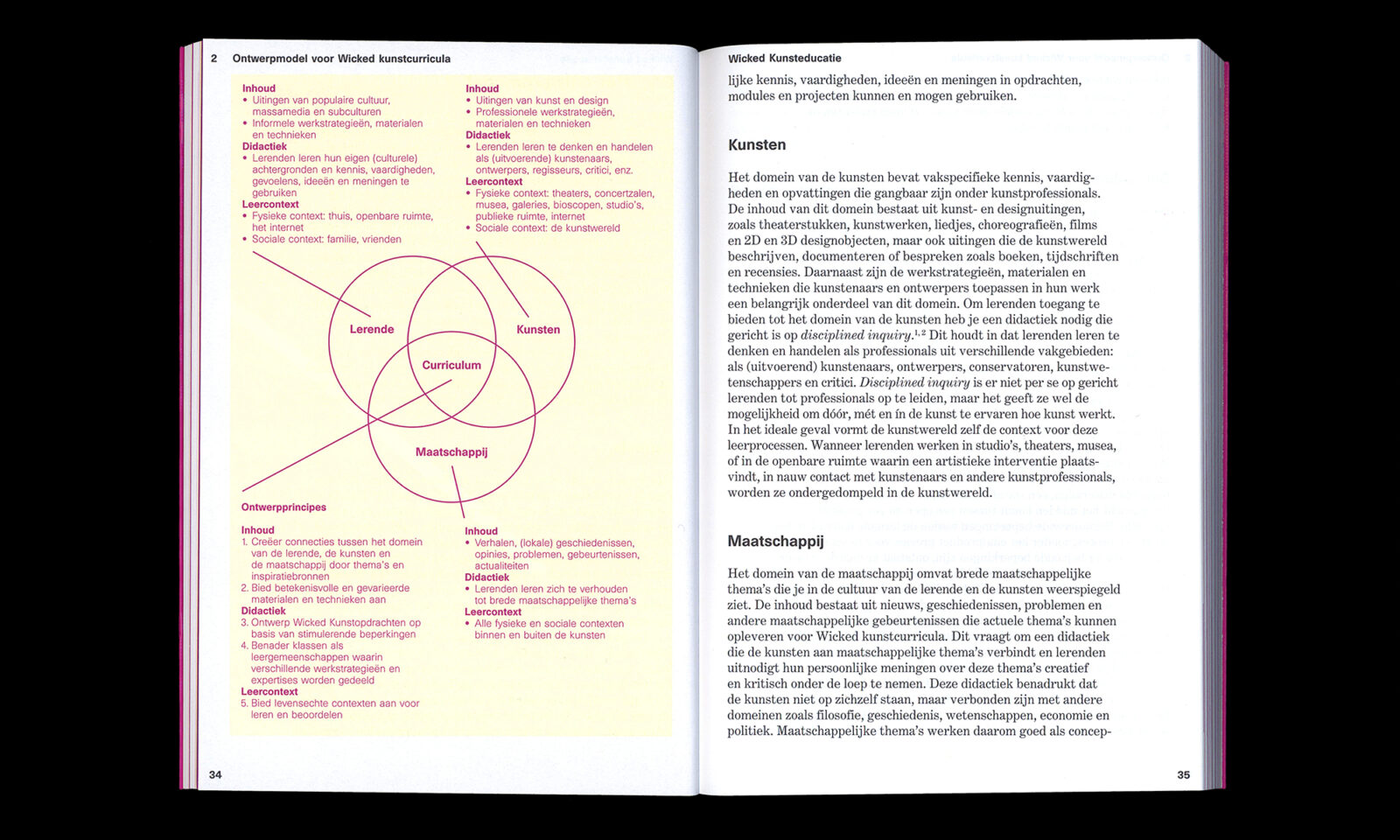 2 Ontwerpmodel voor Wicked kunstcurricula

Inhoud
• Uitingen van populaire cultuur, massamedia en subculturen
• Informele werkstrategieën, materialen en technieken
Didactiek
• Lerenden leren hun eigen (culturele) achtergronden en kennis, vaardigheden, gevoelens, ideeën en meningen te gebruiken
Leercontext
• Fysieke context: thuis, openbare ruimte, het internet
• Sociale context: familie, vrienden

Inhoud
• Uitingen van kunst en design
• Professionele werkstrategieën, materialen en technieken
Didactiek
• Lerenden leren te denken en handelen als (uitvoerende) kunstenaars, ontwerpers, regisseurs, critici, enz.
Leercontext
• Fysieke context: theaters, concertzalen, musea, galeries, bioscopen, studio's, publieke ruimte, internet
• Sociale context: de kunstwereld

Lerende

Kunsten

Curriculum

Maatschappij

Ontwerpprincipes

Inhoud
1. Creëer connecties tussen het domein van de lerende, de kunsten en de maatschappij door thema's en inspiratiebronnen
2. Bied betekenisvolle en gevarieerde materialen en technieken aan
Didactiek
3. Ontwerp Wicked Kunstopdrachten op basis van stimulerende beperkingen
4. Benader klassen als leergemeenschappen waarin verschillende werkstrategieën en expertises worden gedeeld
Leercontext
5. Bied levensechte contexten aan voor leren en beoordelen

Inhoud
• Verhalen, (lokale) geschiedenissen, opinies, problemen, gebeurtenissen, actualiteiten
Didactiek
• Lerenden leren zich te verhouden tot brede maatschappelijke thema's
Leercontext
• Alle fysieke en sociale contexten binnen en buiten de kunsten

34

Wicked Kunsteducatie

lijke kennis, vaardigheden, ideeën en meningen in opdrachten, modules en projecten kunnen en mogen gebruiken.

Kunsten

Het domein van de kunsten bevat vakspecifieke kennis, vaardigheden en opvattingen die gangbaar zijn onder kunstprofessionals. De inhoud van dit domein bestaat uit kunst- en designuitingen, zoals theaterstukken, kunstwerken, liedjes, choreografieën, films en 2D en 3D designobjecten, maar ook uitingen die de kunstwereld beschrijven, documenteren of bespreken zoals boeken, tijdschriften en recensies. Daarnaast zijn de werkstrategieën, materialen en technieken die kunstenaars en ontwerpers toepassen in hun werk een belangrijk onderdeel van dit domein. Om lerenden toegang te bieden tot het domein van de kunsten heb je een didactiek nodig die gericht is op disciplined inquiry.$^{1,2}$ Dit houdt in dat lerenden leren te denken en handelen als professionals uit verschillende vakgebieden: als (uitvoerend) kunstenaars, ontwerpers, conservatoren, kunstwetenschappers en critici. Disciplined inquiry is er niet per se op gericht lerenden tot professionals op te leiden, maar het geeft ze wel de mogelijkheid om dóór, mét en ín de kunst te ervaren hoe kunst werkt. In het ideale geval vormt de kunstwereld zelf de context voor deze leerprocessen. Wanneer lerenden werken in studio's, theaters, musea, of in de openbare ruimte waarin een artistieke interventie plaatsvindt, in nauw contact met kunstenaars en andere kunstprofessionals, worden ze ondergedompeld in de kunstwereld.

Maatschappij

Het domein van de maatschappij omvat brede maatschappelijke thema's die je in de cultuur van de lerende en de kunsten weerspiegeld ziet. De inhoud bestaat uit nieuws, geschiedenissen, problemen en andere maatschappelijke gebeurtenissen die actuele thema's kunnen opleveren voor Wicked kunstcurricula. Dit vraagt om een didactiek die de kunsten aan maatschappelijke thema's verbindt en lerenden uitnodigt hun persoonlijke meningen over deze thema's creatief en kritisch onder de loep te nemen. Deze didactiek benadrukt dat de kunsten niet op zichzelf staan, maar verbonden zijn met andere domeinen zoals filosofie, geschiedenis, wetenschappen, economie en politiek. Maatschappelijke thema's werken daarom goed als concep-

35